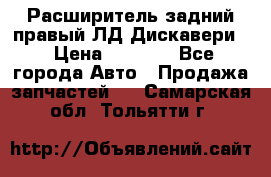 Расширитель задний правый ЛД Дискавери   Цена           Все города Авто   Продажа запчастей     Самарская обл  Тольятти г

http://Объявлений.сайт